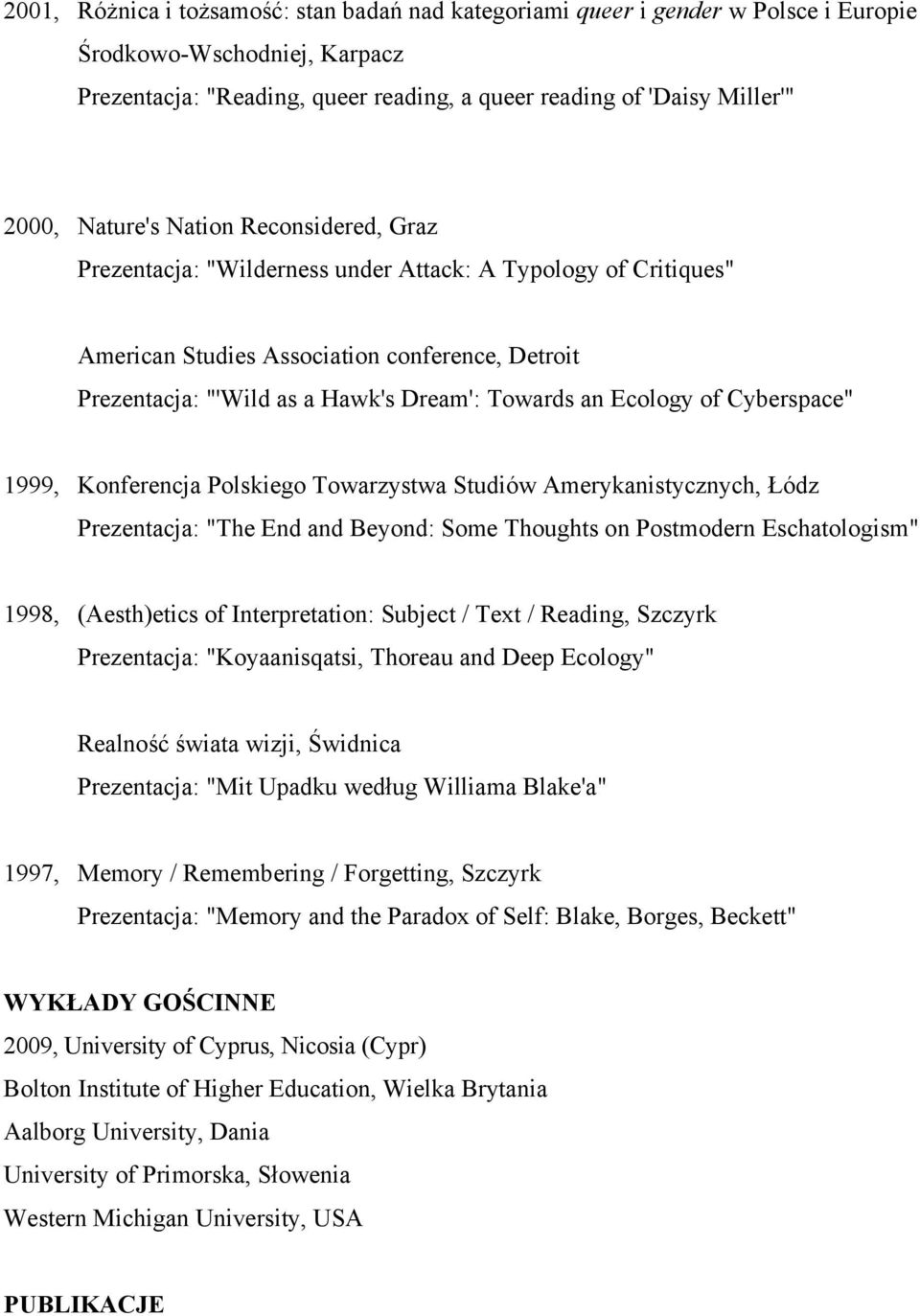 2001, Różnica i tożsamość: stan badań nad kategoriami queer i gender w Polsce i Europie Środkowo-Wschodniej, Karpacz
Prezentacja: "Reading, queer reading, a queer reading of 'Daisy Miller'"

2000, Nature's Nation Reconsidered, Graz
Prezentacja: "Wilderness under Attack: A Typology of Critiques"

American Studies Association conference, Detroit
Prezentacja: "'Wild as a Hawk's Dream': Towards an Ecology of Cyberspace"

1999, Konferencja Polskiego Towarzystwa Studiów Amerykanistycznych, Łódz
Prezentacja: "The End and Beyond: Some Thoughts on Postmodern Eschatologism"

1998, (Aesth)etics of Interpretation: Subject / Text / Reading, Szczyrk
Prezentacja: "Koyaanisqatsi, Thoreau and Deep Ecology"

Realność świata wizji, Świdnica
Prezentacja: "Mit Upadku według Williama Blake'a"

1997, Memory / Remembering / Forgetting, Szczyrk
Prezentacja: "Memory and the Paradox of Self: Blake, Borges, Beckett"

WYKŁADY GOŚCINNE
2009, University of Cyprus, Nicosia (Cypr)
Bolton Institute of Higher Education, Wielka Brytania
Aalborg University, Dania
University of Primorska, Słowenia
Western Michigan University, USA

PUBLIKACJE